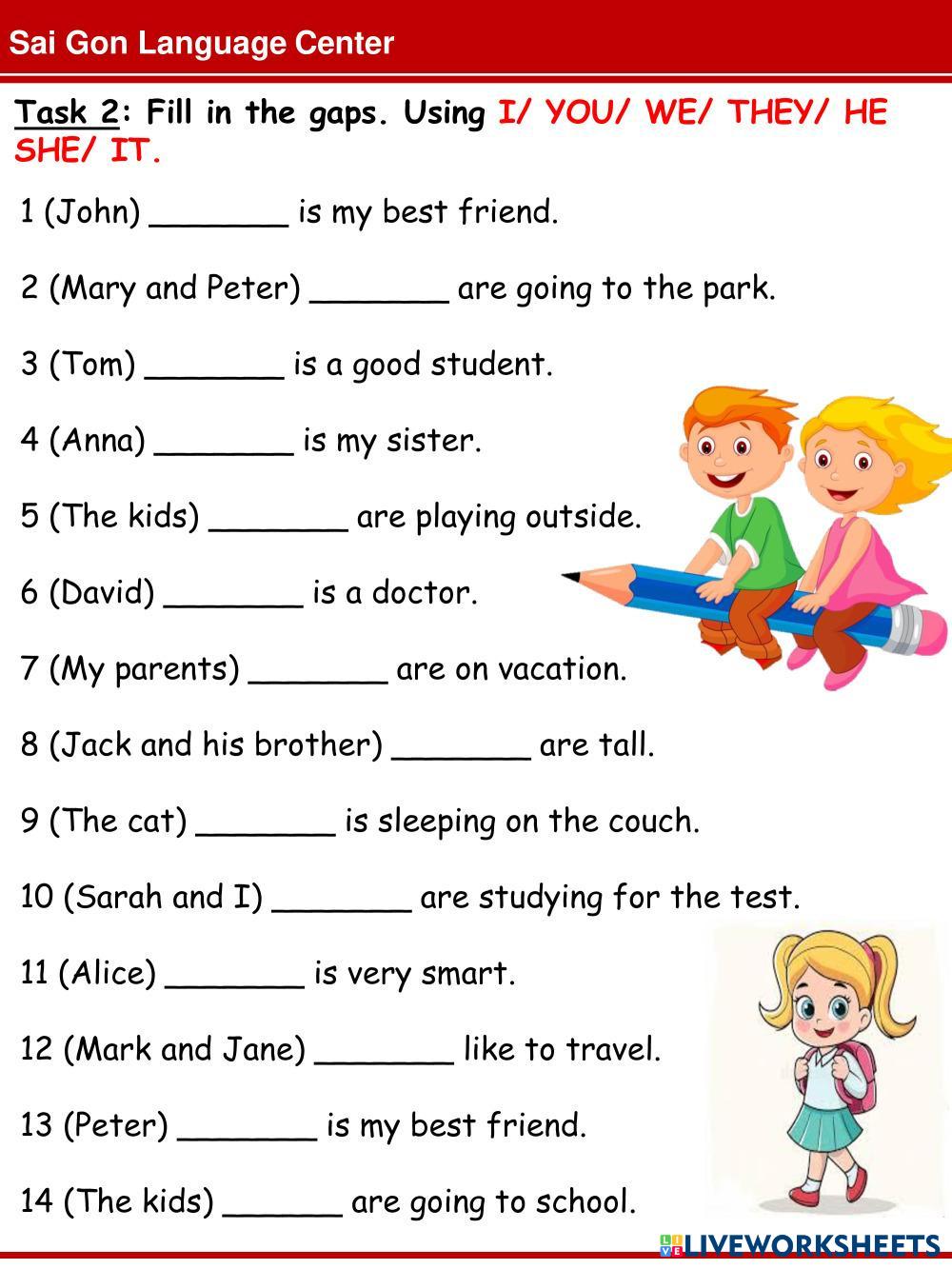 Sai Gon Language Center

Task 2: Fill in the gaps. Using I/ YOU/ WE/ THEY/ HE SHE/ IT.

1 (John) ____ is my best friend.

2 (Mary and Peter) ____ are going to the park.

3 (Tom) ____ is a good student.

4 (Anna) ____ is my sister.

5 (The kids) ____ are playing outside.

6 (David) ____ is a doctor.

7 (My parents) ____ are on vacation.

8 (Jack and his brother) ____ are tall.

9 (The cat) ____ is sleeping on the couch.

10 (Sarah and I) ____ are studying for the test.

11 (Alice) ____ is very smart.

12 (Mark and Jane) ____ like to travel.

13 (Peter) ____ is my best friend.

14 (The kids) ____ are going to school.

LIVEWORKSHEETS